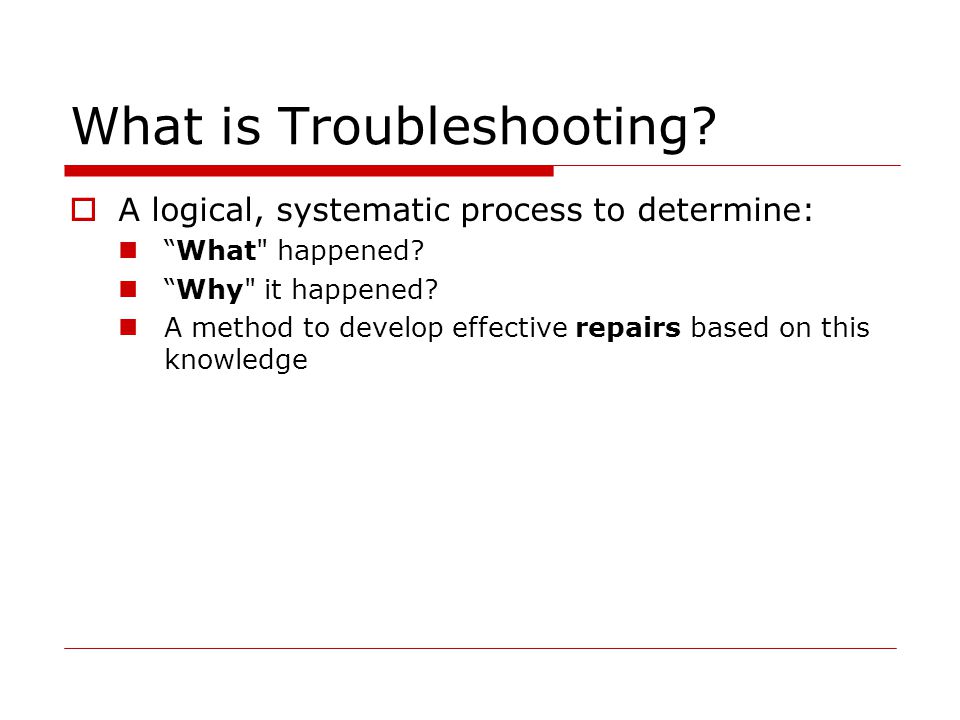 What is Troubleshooting?

A logical, systematic process to determine:

“What" happened?

“Why" it happened?

A method to develop effective repairs based on this knowledge